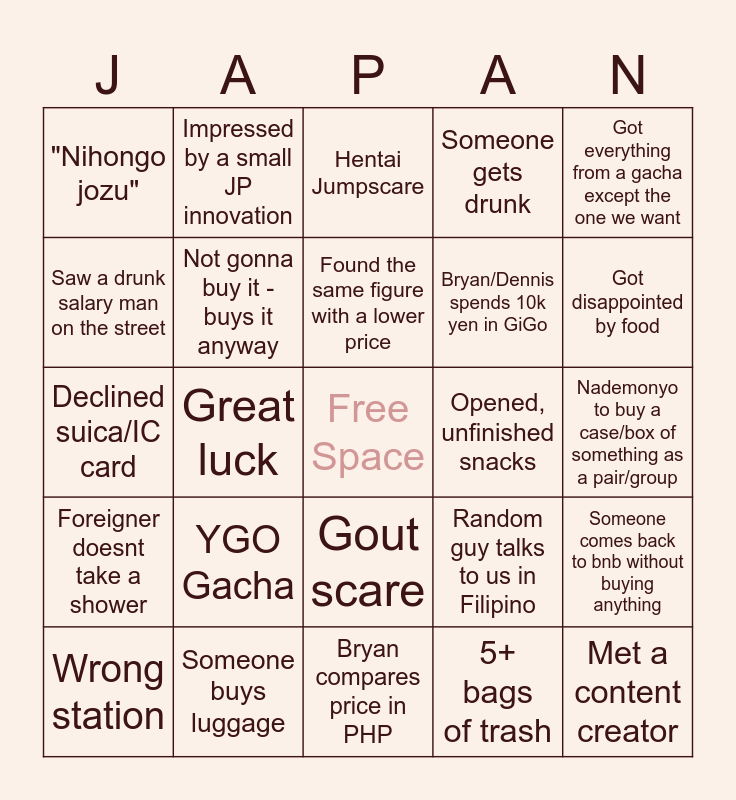 | J | A | P | A | N |
|---|---|---|---|---|
| "Nihongo jozu" | Impressed by a small JP innovation | Hentai Jumpscare | Someone gets drunk | Got everything from a gacha except the one we want |
| Saw a drunk salary man on the street | Not gonna buy it - buys it anyway | Found the same figure with a lower price | Bryan/Dennis spends 10k yen in GiGo | Got disappointed by food |
| Declined suica/IC card | Great luck | Free Space | Opened, unfinished snacks | Nademonyo to buy a case/box of something as a pair/group |
| Foreigner doesnt take a shower | YGO Gacha | Gout scare | Random guy talks to us in Filipino | Someone comes back to bnb without buying anything |
| Wrong station | Someone buys luggage | Bryan compares price in PHP | 5+ bags of trash | Met a content creator |